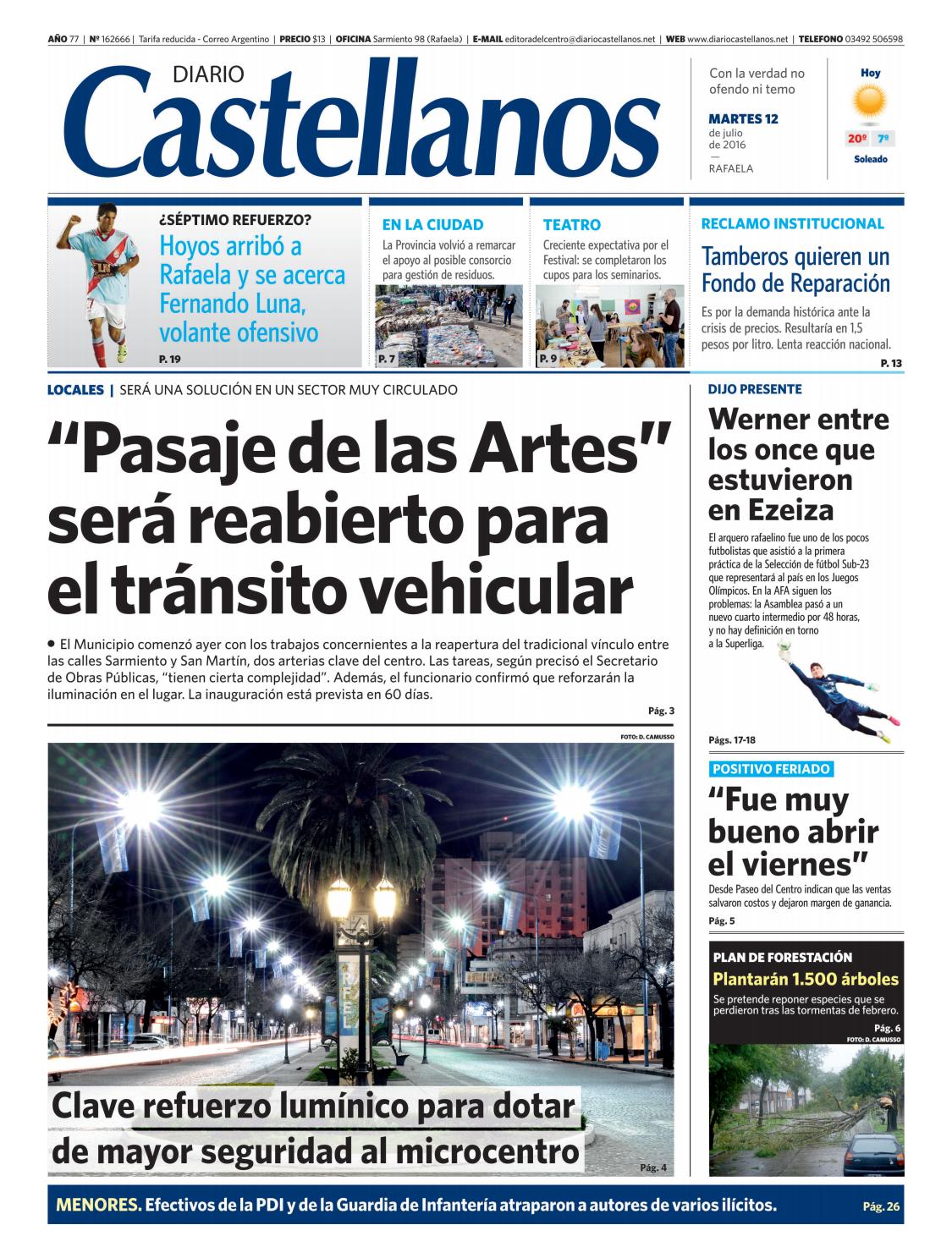 AÑO 77 | Nº 162666 | Tarifa reducida - Correo Argentino | PRECIO $13 | OFICINA Sarmiento 98 (Rafaela) | E-MAIL editoradelcentro@diariocastellanos.net | WEB www.diariocastellanos.net | TELEFONO 03492 506598

DIARIO
Castellanos

Con la verdad no ofendo ni temo

MARTES 12
de julio de 2016
—
RAFAELA

Hoy
20º 7º
Soleado

¿SÉPTIMO REFUERZO?
Hoyos arribó a Rafaela y se acerca Fernando Luna, volante ofensivo
P. 19

EN LA CIUDAD
La Provincia volvió a remarcar el apoyo al posible consorcio para gestión de residuos.
P. 7

TEATRO
Creciente expectativa por el Festival: se completaron los cupos para los seminarios.
P. 9

RECLAMO INSTITUCIONAL
Tamberos quieren un Fondo de Reparación
Es por la demanda histórica ante la crisis de precios. Resultaría en 1,5 pesos por litro. Lenta reacción nacional.
P. 13

LOCALES | SERÁ UNA SOLUCIÓN EN UN SECTOR MUY CIRCULADO
“Pasaje de las Artes” será reabierto para el tránsito vehicular

• El Municipio comenzó ayer con los trabajos concernientes a la reapertura del tradicional vínculo entre las calles Sarmiento y San Martín, dos arterias clave del centro. Las tareas, según precisó el Secretario de Obras Públicas, “tienen cierta complejidad”. Además, el funcionario confirmó que reforzarán la iluminación en el lugar. La inauguración está prevista en 60 días.
Pág. 3

FOTO: D. CAMUSSO

Clave refuerzo lumínico para dotar de mayor seguridad al microcentro
Pág. 4

DIJO PRESENTE
Werner entre los once que estuvieron en Ezeiza
El arquero rafaelino fue uno de los pocos futbolistas que asistió a la primera práctica de la Selección de fútbol Sub-23 que representará al país en los Juegos Olímpicos. En la AFA siguen los problemas: la Asamblea pasó a un nuevo cuarto intermedio por 48 horas, y no hay definición en torno a la Superliga.
Págs. 17-18

POSITIVO FERIADO
“Fue muy bueno abrir el viernes”
Desde Paseo del Centro indican que las ventas salvaron costos y dejaron margen de ganancia.
Pág. 5

PLAN DE FORESTACIÓN
Plantarán 1.500 árboles
Se pretende reponer especies que se perdieron tras las tormentas de febrero.
Pág. 6
FOTO: D. CAMUSSO

MENORES. Efectivos de la PDI y de la Guardia de Infantería atraparon a autores de varios ilícitos. Pág. 26